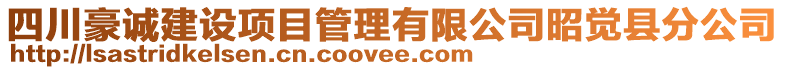 四川豪诚建设项目管理有限公司昭觉县分公司
http://lsastridkelsen.cn.coovee.com